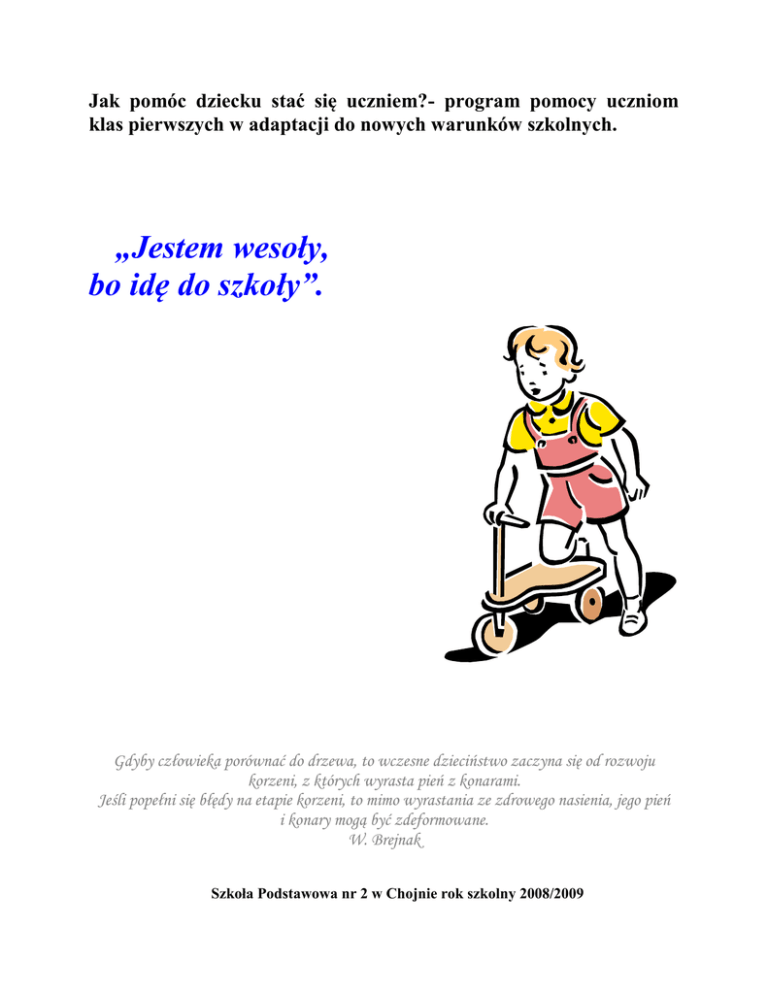 Jak pomóc dziecku stać się uczniem?- program pomocy uczniom klas pierwszych w adaptacji do nowych warunków szkolnych.

„Jestem wesoły, bo idę do szkoły”.

Gdyby człowieka porównać do drzewa, to wczesne dzieciństwo zaczyna się od rozwoju korzeni, z których wyrasta pień z konarami.
Jeśli popełni się błędy na etapie korzeni, to mimo wyrastania ze zdrowego nasienia, jego pień i konary mogą być zdeformowane.
W. Brejnak

Szkoła Podstawowa nr 2 w Chojnie rok szkolny 2008/2009